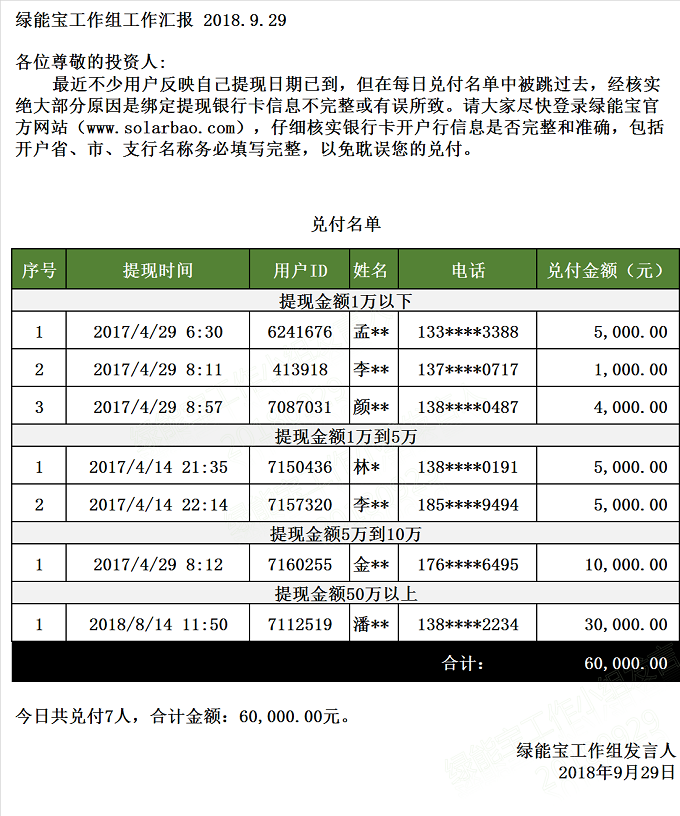 绿能宝工作组工作汇报 2018.9.29

各位尊敬的投资人：

最近不少用户反映自己提现日期已到，但在每日兑付名单中被跳过去，经核实绝大部分原因是绑定提现银行卡信息不完整或有误所致。请大家尽快登录绿能宝官方网站（www.solarbao.com），仔细核实银行卡开户行信息是否完整和准确，包括开户省、市、支行名称务必填写完整，以免耽误您的兑付。

兑付名单

| 序号 | 提现时间 | 用户ID | 姓名 | 电话 | 兑付金额（元） |
|---|---|---|---|---|---|
| 提现金额1万以下 | | | | | |
| 1 | 2017/4/29 6:30 | 6241676 | 孟** | 133****3388 | 5,000.00 |
| 2 | 2017/4/29 8:11 | 413918 | 李** | 137****0717 | 1,000.00 |
| 3 | 2017/4/29 8:57 | 7087031 | 颜** | 138****0487 | 4,000.00 |
| 提现金额1万到5万 | | | | | |
| 1 | 2017/4/14 21:35 | 7150436 | 林* | 138****0191 | 5,000.00 |
| 2 | 2017/4/14 22:14 | 7157320 | 李** | 185****9494 | 5,000.00 |
| 提现金额5万到10万 | | | | | |
| 1 | 2017/4/29 8:12 | 7160255 | 金** | 176****6495 | 10,000.00 |
| 提现金额50万以上 | | | | | |
| 1 | 2018/8/14 11:50 | 7112519 | 潘** | 138****2234 | 30,000.00 |
| | | | | 合计： | 60,000.00 |

今日共兑付7人，合计金额：60,000.00元。

绿能宝工作组发言人
2018年9月29日